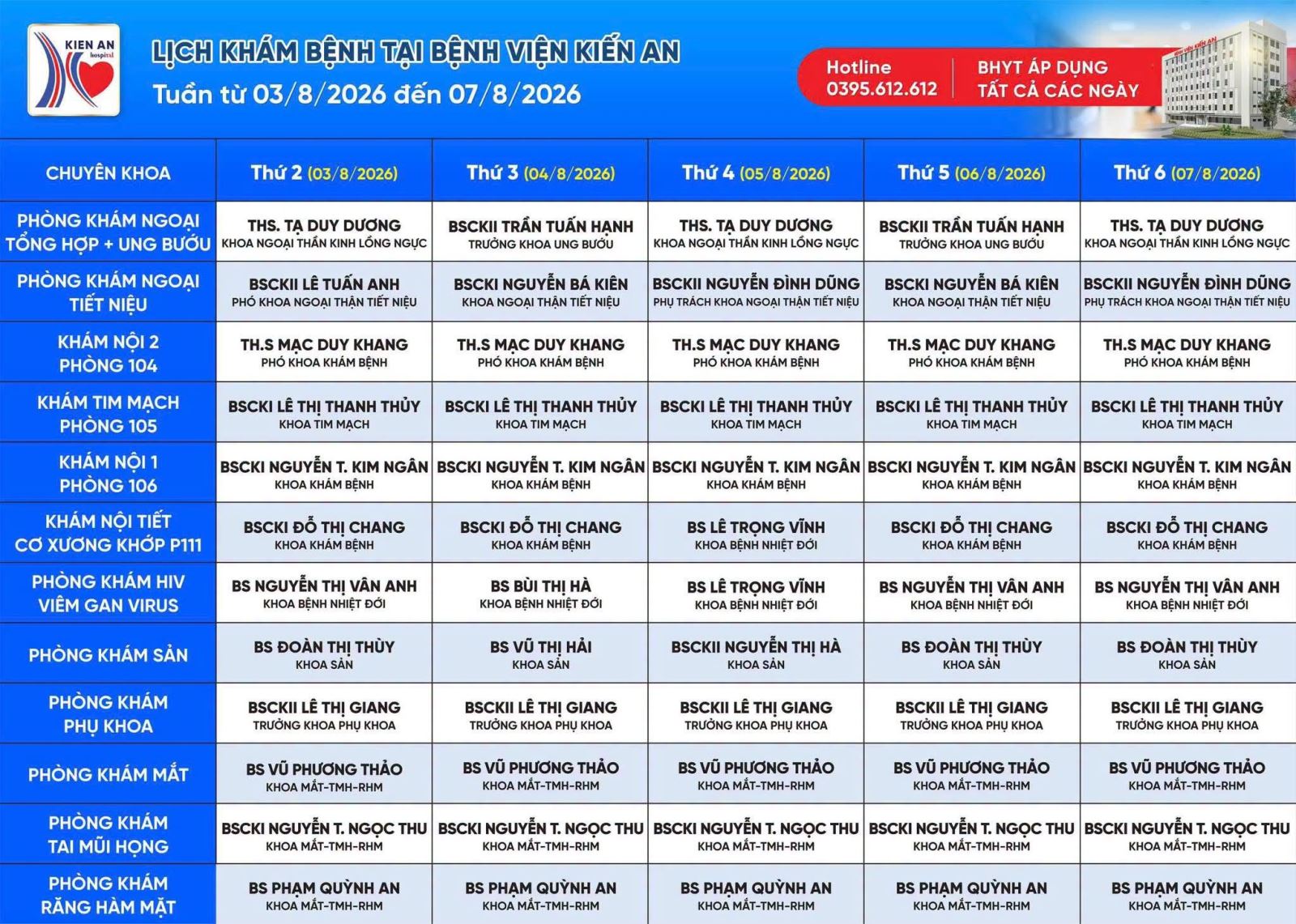 KIEN AN hospital

LỊCH KHÁM BỆNH TẠI BỆNH VIỆN KIẾN AN
Tuần từ 03/8/2026 đến 07/8/2026

Hotline 0395.612.612

BHYT ÁP DỤNG TẤT CẢ CÁC NGÀY

| CHUYÊN KHOA | Thứ 2 (03/8/2026) | Thứ 3 (04/8/2026) | Thứ 4 (05/8/2026) | Thứ 5 (06/8/2026) | Thứ 6 (07/8/2026) |
|---|---|---|---|---|---|
| PHÒNG KHÁM NGOẠI TỔNG HỢP + UNG BƯỚU | THS. TẠ DUY DƯƠNG KHOA NGOẠI THẦN KINH LỒNG NGỰC | BSCKII TRẦN TUẤN HẠNH TRƯỞNG KHOA UNG BƯỚU | THS. TẠ DUY DƯƠNG KHOA NGOẠI THẦN KINH LỒNG NGỰC | BSCKII TRẦN TUẤN HẠNH TRƯỞNG KHOA UNG BƯỚU | THS. TẠ DUY DƯƠNG KHOA NGOẠI THẦN KINH LỒNG NGỰC |
| PHÒNG KHÁM NGOẠI TIẾT NIỆU | BSCKII LÊ TUẤN ANH PHÓ KHOA NGOẠI THẬN TIẾT NIỆU | BSCKI NGUYỄN BÁ KIÊN KHOA NGOẠI THẬN TIẾT NIỆU | BSCKII NGUYỄN ĐÌNH DŨNG PHỤ TRÁCH KHOA NGOẠI THẬN TIẾT NIỆU | BSCKI NGUYỄN BÁ KIÊN KHOA NGOẠI THẬN TIẾT NIỆU | BSCKII NGUYỄN ĐÌNH DŨNG PHỤ TRÁCH KHOA NGOẠI THẬN TIẾT NIỆU |
| KHÁM NỘI 2 PHÒNG 104 | TH.S MẠC DUY KHANG PHÓ KHOA KHÁM BỆNH | TH.S MẠC DUY KHANG PHÓ KHOA KHÁM BỆNH | TH.S MẠC DUY KHANG PHÓ KHOA KHÁM BỆNH | TH.S MẠC DUY KHANG PHÓ KHOA KHÁM BỆNH | TH.S MẠC DUY KHANG PHÓ KHOA KHÁM BỆNH |
| KHÁM TIM MẠCH PHÒNG 105 | BSCKI LÊ THỊ THANH THỦY KHOA TIM MẠCH | BSCKI LÊ THỊ THANH THỦY KHOA TIM MẠCH | BSCKI LÊ THỊ THANH THỦY KHOA TIM MẠCH | BSCKI LÊ THỊ THANH THỦY KHOA TIM MẠCH | BSCKI LÊ THỊ THANH THỦY KHOA TIM MẠCH |
| KHÁM NỘI 1 PHÒNG 106 | BSCKI NGUYỄN T. KIM NGÂN KHOA KHÁM BỆNH | BSCKI NGUYỄN T. KIM NGÂN KHOA KHÁM BỆNH | BSCKI NGUYỄN T. KIM NGÂN KHOA KHÁM BỆNH | BSCKI NGUYỄN T. KIM NGÂN KHOA KHÁM BỆNH | BSCKI NGUYỄN T. KIM NGÂN KHOA KHÁM BỆNH |
| KHÁM NỘI TIẾT CƠ XƯƠNG KHỚP P111 | BSCKI ĐỖ THỊ CHANG KHOA KHÁM BỆNH | BSCKI ĐỖ THỊ CHANG KHOA KHÁM BỆNH | BS LÊ TRỌNG VĨNH KHOA BỆNH NHIỆT ĐỚI | BSCKI ĐỖ THỊ CHANG KHOA KHÁM BỆNH | BSCKI ĐỖ THỊ CHANG KHOA KHÁM BỆNH |
| PHÒNG KHÁM HIV VIÊM GAN VIRUS | BS NGUYỄN THỊ VÂN ANH KHOA BỆNH NHIỆT ĐỚI | BS BÙI THỊ HÀ KHOA BỆNH NHIỆT ĐỚI | BS LÊ TRỌNG VĨNH KHOA BỆNH NHIỆT ĐỚI | BS NGUYỄN THỊ VÂN ANH KHOA BỆNH NHIỆT ĐỚI | BS NGUYỄN THỊ VÂN ANH KHOA BỆNH NHIỆT ĐỚI |
| PHÒNG KHÁM SẢN | BS ĐOÀN THỊ THÙY KHOA SẢN | BS VŨ THỊ HẢI KHOA SẢN | BSCKII NGUYỄN THỊ HÀ KHOA SẢN | BS ĐOÀN THỊ THÙY KHOA SẢN | BS ĐOÀN THỊ THÙY KHOA SẢN |
| PHÒNG KHÁM PHỤ KHOA | BSCKII LÊ THỊ GIANG TRƯỞNG KHOA PHỤ KHOA | BSCKII LÊ THỊ GIANG TRƯỞNG KHOA PHỤ KHOA | BSCKII LÊ THỊ GIANG TRƯỞNG KHOA PHỤ KHOA | BSCKII LÊ THỊ GIANG TRƯỞNG KHOA PHỤ KHOA | BSCKII LÊ THỊ GIANG TRƯỞNG KHOA PHỤ KHOA |
| PHÒNG KHÁM MẮT | BS VŨ PHƯƠNG THẢO KHOA MẮT-TMH-RHM | BS VŨ PHƯƠNG THẢO KHOA MẮT-TMH-RHM | BS VŨ PHƯƠNG THẢO KHOA MẮT-TMH-RHM | BS VŨ PHƯƠNG THẢO KHOA MẮT-TMH-RHM | BS VŨ PHƯƠNG THẢO KHOA MẮT-TMH-RHM |
| PHÒNG KHÁM TAI MŨI HỌNG | BSCKI NGUYỄN T. NGỌC THU KHOA MẮT-TMH-RHM | BSCKI NGUYỄN T. NGỌC THU KHOA MẮT-TMH-RHM | BSCKI NGUYỄN T. NGỌC THU KHOA MẮT-TMH-RHM | BSCKI NGUYỄN T. NGỌC THU KHOA MẮT-TMH-RHM | BSCKI NGUYỄN T. NGỌC THU KHOA MẮT-TMH-RHM |
| PHÒNG KHÁM RĂNG HÀM MẶT | BS PHẠM QUỲNH AN KHOA MẮT-TMH-RHM | BS PHẠM QUỲNH AN KHOA MẮT-TMH-RHM | BS PHẠM QUỲNH AN KHOA MẮT-TMH-RHM | BS PHẠM QUỲNH AN KHOA MẮT-TMH-RHM | BS PHẠM QUỲNH AN KHOA MẮT-TMH-RHM |